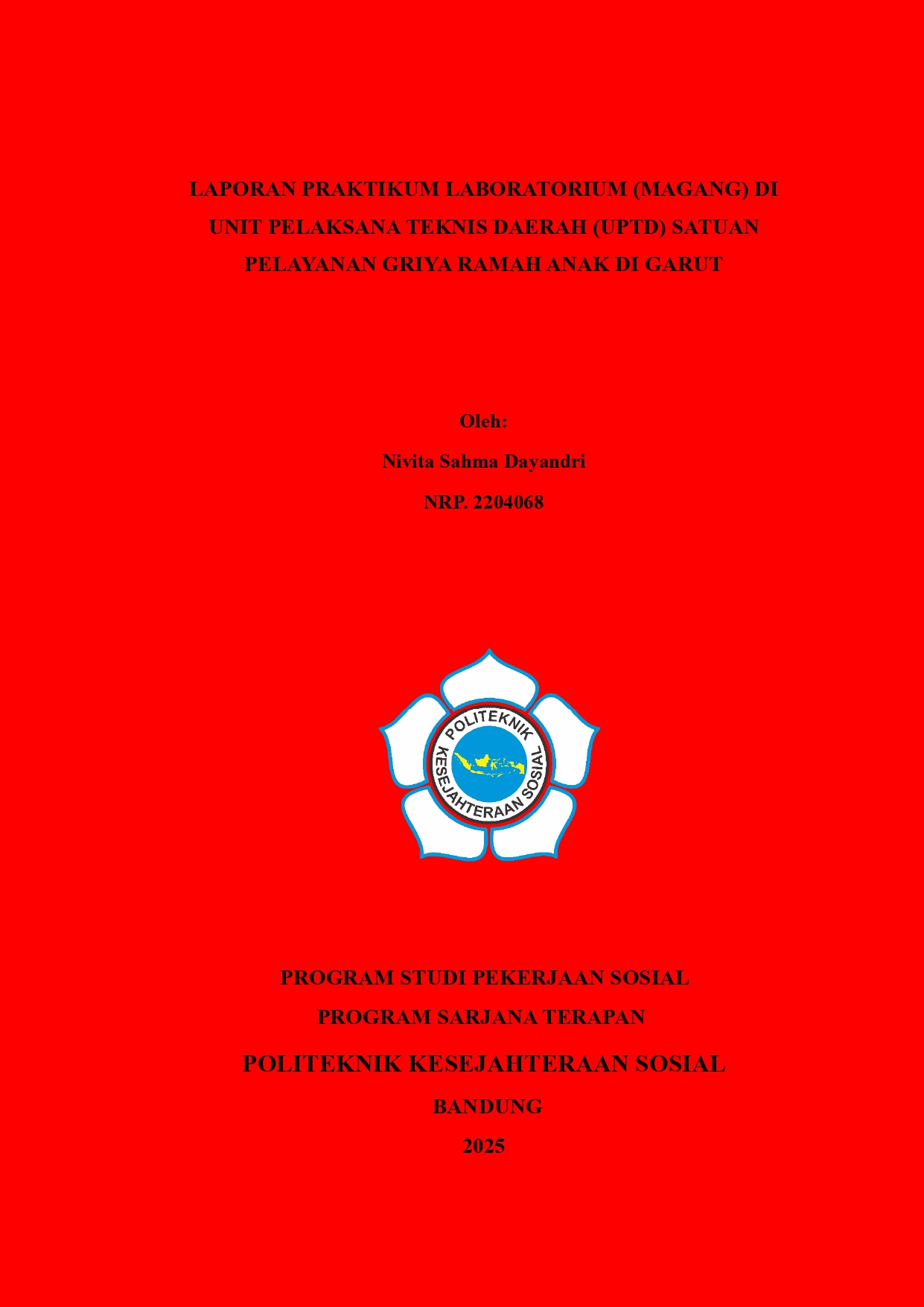 LAPORAN PRAKTIKUM LABORATORIUM (MAGANG) DI UNIT PELAKSANA TEKNIS DAERAH (UPTD) SATUAN PELAYANAN GRIYA RAMAH ANAK DI GARUT

Oleh:

Nivita Sahma Dayandri

NRP. 2204068

POLITEKNIK KESEJAHTERAAN SOSIAL

PROGRAM STUDI PEKERJAAN SOSIAL

PROGRAM SARJANA TERAPAN

POLITEKNIK KESEJAHTERAAN SOSIAL

BANDUNG

2025